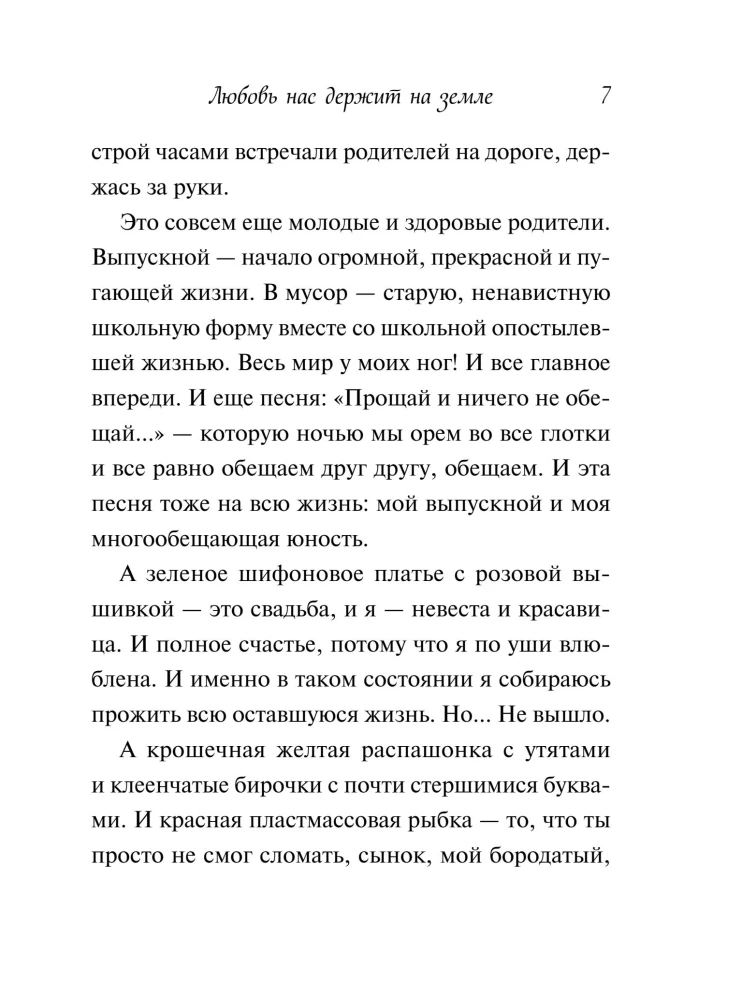 Любовь нас держит на земле 7

строй часами встречали родителей на дороге, держась за руки.

Это совсем еще молодые и здоровые родители. Выпускной — начало огромной, прекрасной и пугающей жизни. В мусор — старую, ненавистную школьную форму вместе со школьной опостылевшей жизнью. Весь мир у моих ног! И все главное впереди. И еще песня: «Прощай и ничего не обещай...» — которую ночью мы орем во все глотки и все равно обещаем друг другу, обещаем. И эта песня тоже на всю жизнь: мой выпускной и моя многообещающая юность.

А зеленое шифоновое платье с розовой вышивкой — это свадьба, и я — невеста и красавица. И полное счастье, потому что я по уши влюблена. И именно в таком состоянии я собираюсь прожить всю оставшуюся жизнь. Но... Не вышло.

А крошечная желтая распашонка с утятами и клеенчатые бирочки с почти стершимися буквами. И красная пластмассовая рыбка — то, что ты просто не смог сломать, сынок, мой бородатый,